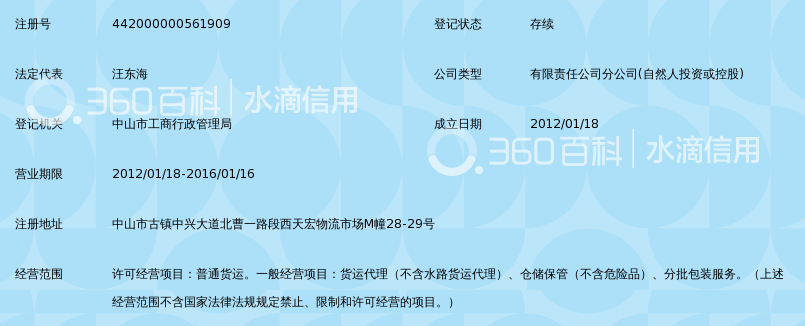 注册号 442000000561909 登记状态 存续

法定代表 汪东海 公司类型 有限责任公司分公司(自然人投资或控股)

360百科 | 水滴信用

登记机关 中山市工商行政管理局 成立日期 2012/01/18

360百科 | 水滴信用

营业期限 2012/01/18-2016/01/16

注册地址 中山市古镇中兴大道北曹一路段西天宏物流市场M幢28-29号

经营范围 许可经营项目：普通货运。一般经营项目：货运代理（不含水路货运代理）、仓储保管（不含危险品）、分批包装服务。（上述经营范围不含国家法律法规规定禁止、限制和许可经营的项目。）